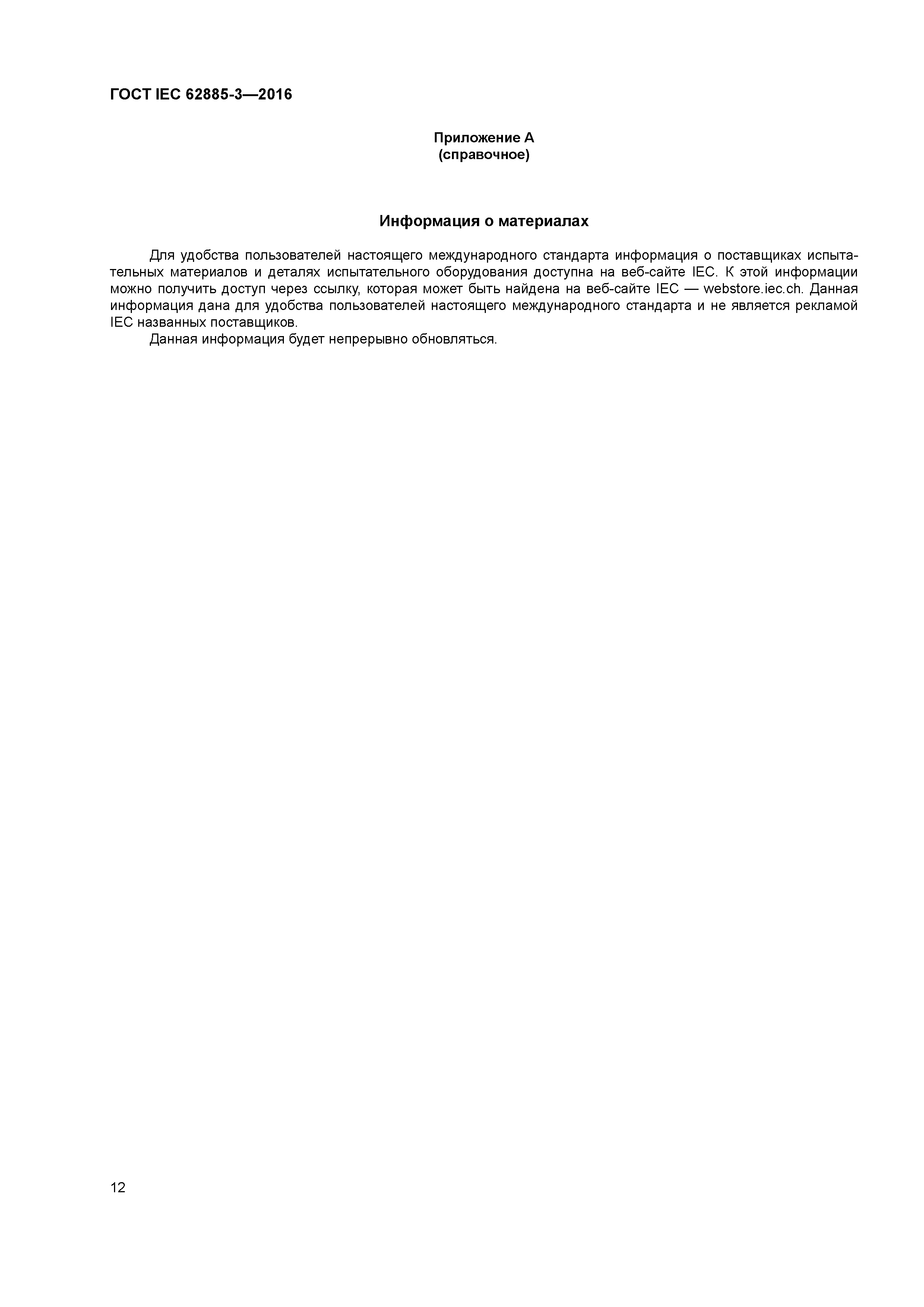 ГОСТ IEC 62885-3—2016

Приложение А
(справочное)

Информация о материалах

Для удобства пользователей настоящего международного стандарта информация о поставщиках испытательных материалов и деталях испытательного оборудования доступна на веб-сайте IEC. К этой информации можно получить доступ через ссылку, которая может быть найдена на веб-сайте IEC — webstore.iec.ch. Данная информация дана для удобства пользователей настоящего международного стандарта и не является рекламой IEC названных поставщиков.

Данная информация будет непрерывно обновляться.

12